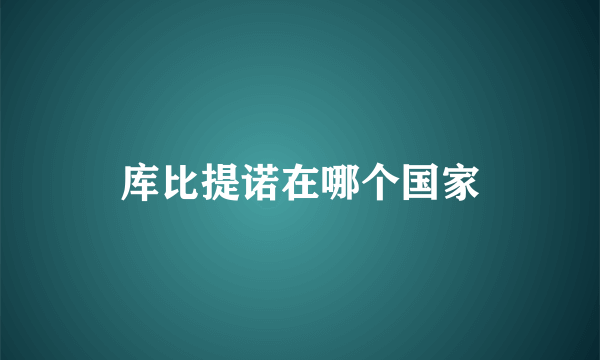 库比提诺在哪个国家